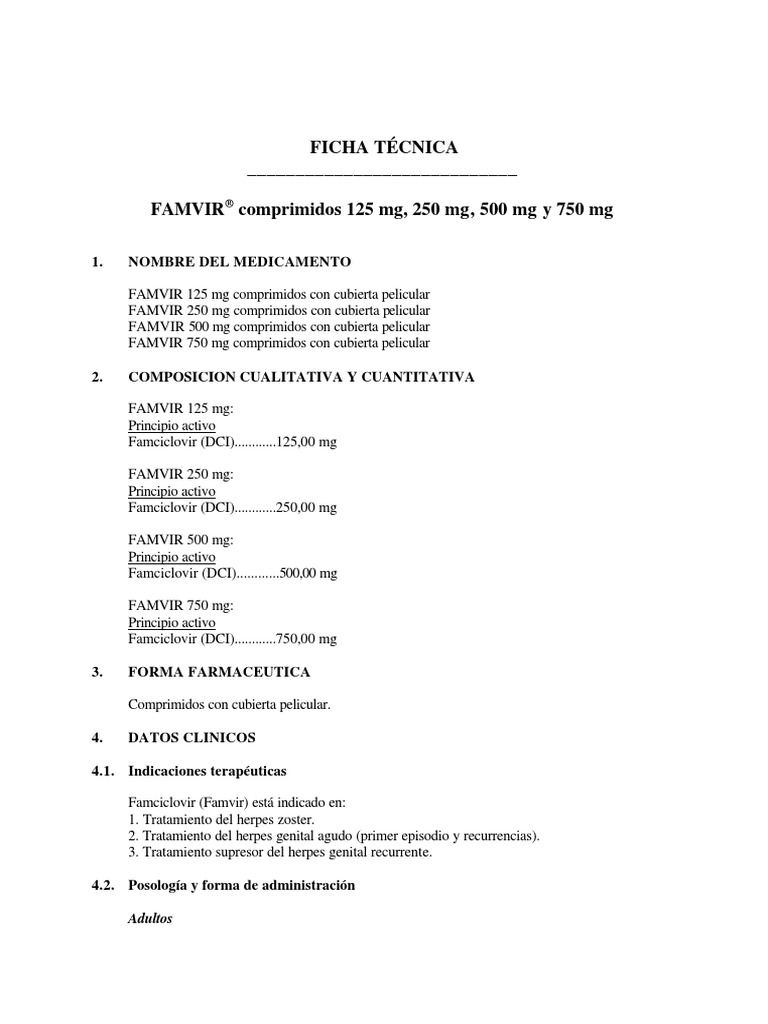 FICHA TÉCNICA

FAMVIR® comprimidos 125 mg, 250 mg, 500 mg y 750 mg

1. NOMBRE DEL MEDICAMENTO

FAMVIR 125 mg comprimidos con cubierta pelicular
FAMVIR 250 mg comprimidos con cubierta pelicular
FAMVIR 500 mg comprimidos con cubierta pelicular
FAMVIR 750 mg comprimidos con cubierta pelicular

2. COMPOSICION CUALITATIVA Y CUANTITATIVA

FAMVIR 125 mg:
Principio activo
Famciclovir (DCI)............125,00 mg

FAMVIR 250 mg:
Principio activo
Famciclovir (DCI)............250,00 mg

FAMVIR 500 mg:
Principio activo
Famciclovir (DCI)............500,00 mg

FAMVIR 750 mg:
Principio activo
Famciclovir (DCI)............750,00 mg

3. FORMA FARMACEUTICA

Comprimidos con cubierta pelicular.

4. DATOS CLINICOS

4.1. Indicaciones terapéuticas

Famciclovir (Famvir) está indicado en:
1. Tratamiento del herpes zoster.
2. Tratamiento del herpes genital agudo (primer episodio y recurrencias).
3. Tratamiento supresor del herpes genital recurrente.

4.2. Posología y forma de administración

Adultos